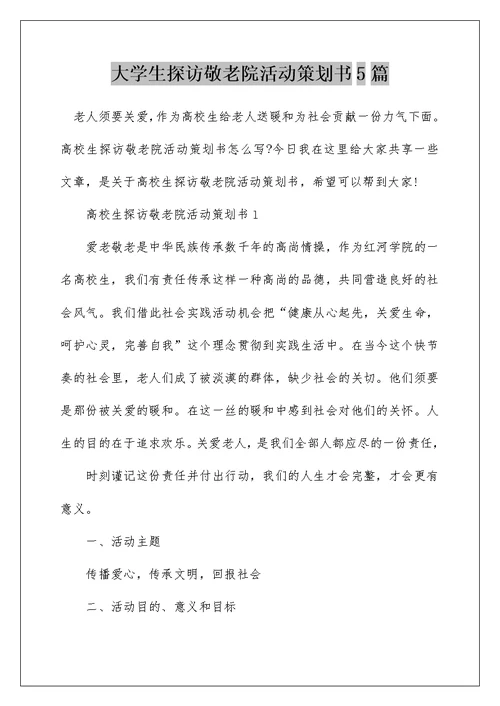 大学生探访敬老院活动策划书5篇

老人须要关爱，作为高校生给老人送暖和为社会贡献一份力气下面。高校生探访敬老院活动策划书怎么写?今日我在这里给大家共享一些文章，是关于高校生探访敬老院活动策划书，希望可以帮到大家!

高校生探访敬老院活动策划书1

爱老敬老是中华民族传承数千年的高尚情操，作为红河学院的一名高校生，我们有责任传承这样一种高尚的品德，共同营造良好的社会风气。我们借此社会实践活动机会把“健康从心起先，关爱生命，呵护心灵，完善自我”这个理念贯彻到实践生活中。在当今这个快节奏的社会里，老人们成了被淡漠的群体，缺少社会的关切。他们须要是那份被关爱的暖和。在这一丝的暖和中感到社会对他们的关怀。人生的目的在于追求欢乐。关爱老人，是我们全部人都应尽的一份责任，

时刻谨记这份责任并付出行动，我们的人生才会完整，才会更有意义。

一、活动主题

传播爱心，传承文明，回报社会

二、活动目的、意义和目标